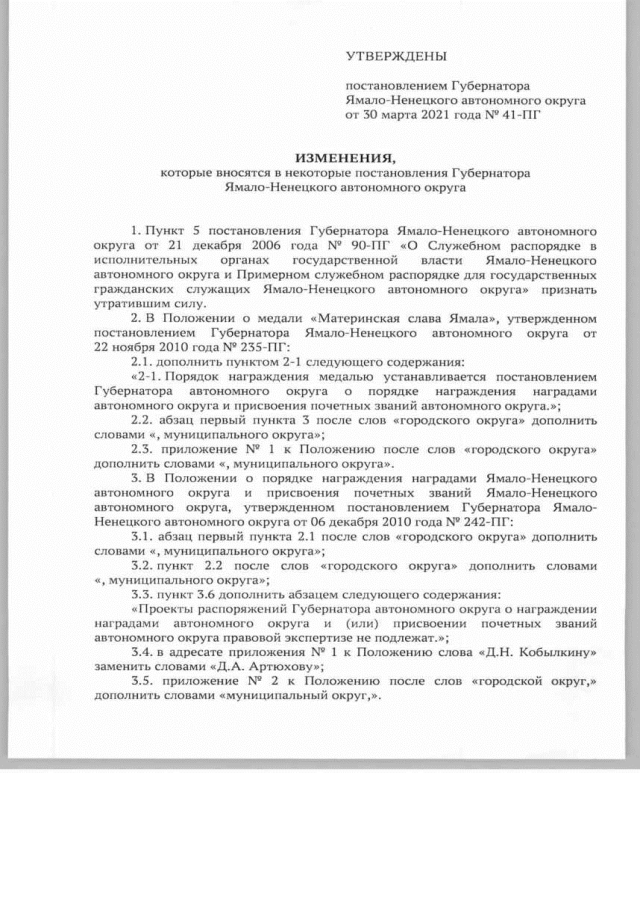 УТВЕРЖДЕНЫ

постановлением Губернатора Ямало-Ненецкого автономного округа от 30 марта 2021 года № 41-ПГ

ИЗМЕНЕНИЯ,
которые вносятся в некоторые постановления Губернатора Ямало-Ненецкого автономного округа

1. Пункт 5 постановления Губернатора Ямало-Ненецкого автономного округа от 21 декабря 2006 года № 90-ПГ «О Служебном распорядке в исполнительных органах государственной власти Ямало-Ненецкого автономного округа и Примерном служебном распорядке для государственных гражданских служащих Ямало-Ненецкого автономного округа» признать утратившим силу.

2. В Положении о медали «Материнская слава Ямала», утвержденном постановлением Губернатора Ямало-Ненецкого автономного округа от 22 ноября 2010 года № 235-ПГ:

2.1. дополнить пунктом 2-1 следующего содержания:

«2-1. Порядок награждения медалью устанавливается постановлением Губернатора автономного округа о порядке награждения наградами автономного округа и присвоения почетных званий автономного округа.»;

2.2. абзац первый пункта 3 после слов «городского округа» дополнить словами «, муниципального округа»;

2.3. приложение № 1 к Положению после слов «городского округа» дополнить словами «, муниципального округа».

3. В Положении о порядке награждения наградами Ямало-Ненецкого автономного округа и присвоения почетных званий Ямало-Ненецкого автономного округа, утвержденном постановлением Губернатора Ямало-Ненецкого автономного округа от 06 декабря 2010 года № 242-ПГ:

3.1. абзац первый пункта 2.1 после слов «городского округа» дополнить словами «, муниципального округа»;

3.2. пункт 2.2 после слов «городского округа» дополнить словами «, муниципального округа»;

3.3. пункт 3.6 дополнить абзацем следующего содержания:

«Проекты распоряжений Губернатора автономного округа о награждении наградами автономного округа и (или) присвоении почетных званий автономного округа правовой экспертизе не подлежат.»;

3.4. в адресате приложения № 1 к Положению слова «Д.Н. Кобылкину» заменить словами «Д.А. Артюхову»;

3.5. приложение № 2 к Положению после слов «городской округ,» дополнить словами «муниципальный округ,».